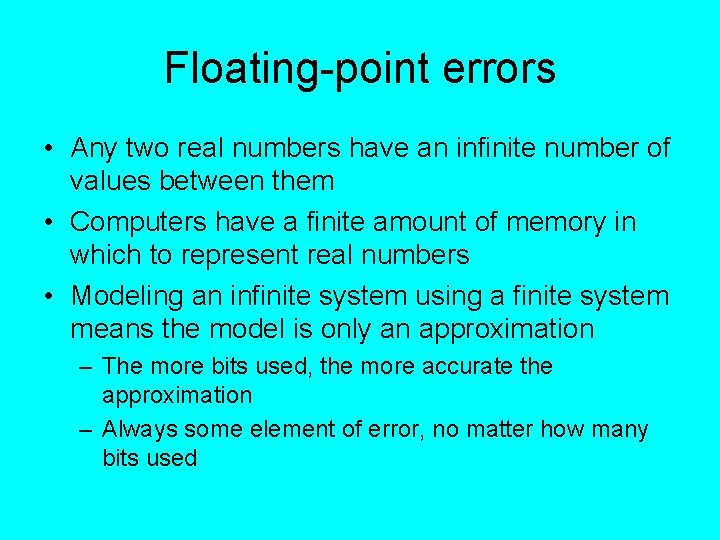 Floating-point errors

• Any two real numbers have an infinite number of values between them

• Computers have a finite amount of memory in which to represent real numbers

• Modeling an infinite system using a finite system means the model is only an approximation

– The more bits used, the more accurate the approximation

– Always some element of error, no matter how many bits used